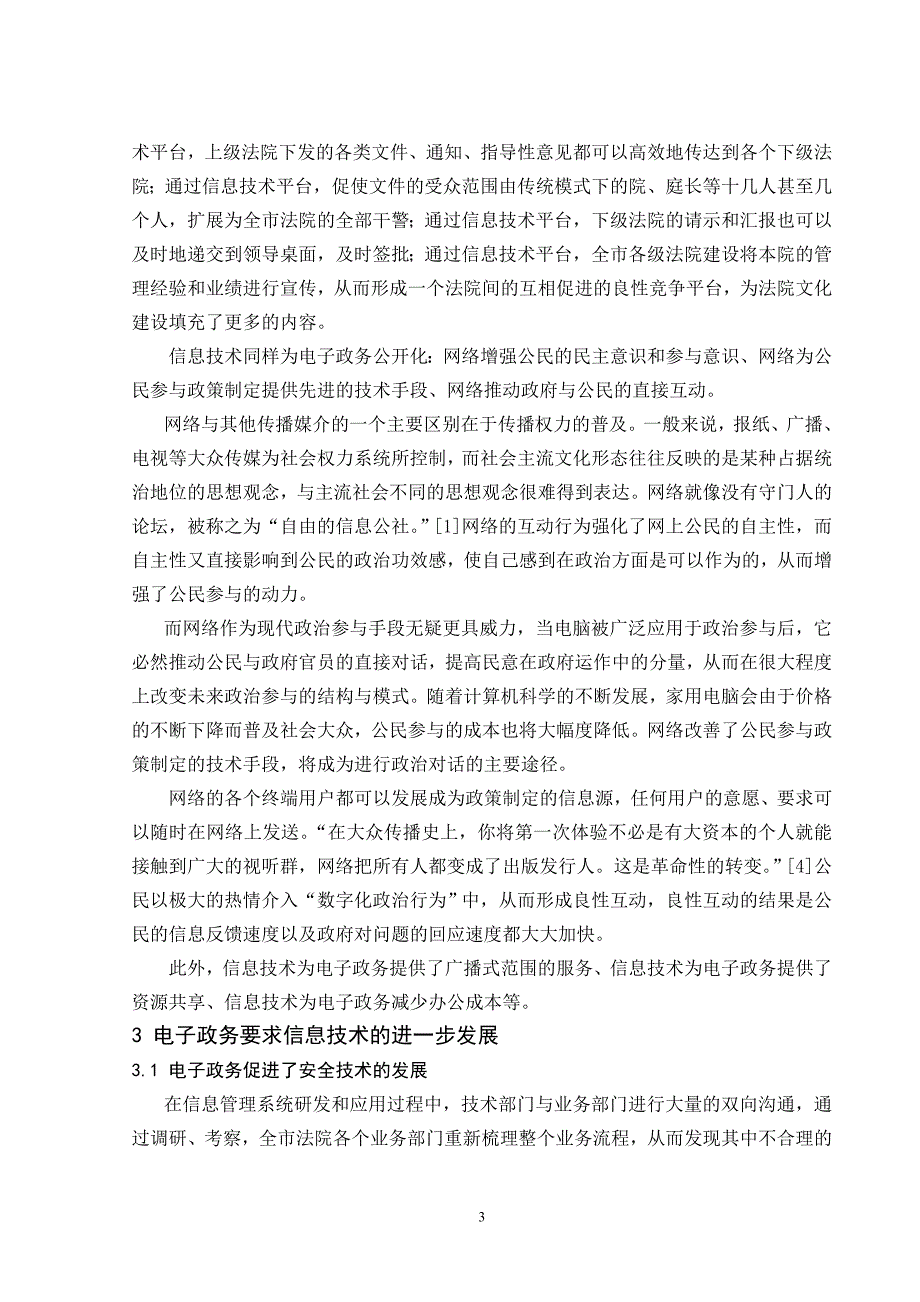 术平台，上级法院下发的各类文件、通知、指导性意见都可以高效地传达到各个下级法院；通过信息技术平台，促使文件的受众范围由传统模式下的院、庭长等十几人甚至几个人，扩展为全市法院的全部干警；通过信息技术平台，下级法院的请示和汇报也可以及时地递交到领导桌面，及时签批；通过信息技术平台，全市各级法院建设将本院的管理经验和业绩进行宣传，从而形成一个法院间的互相促进的良性竞争平台，为法院文化建设填充了更多的内容。

信息技术同样为电子政务公开化：网络增强公民的民主意识和参与意识、网络为公民参与政策制定提供先进的技术手段、网络推动政府与公民的直接互动。

网络与其他传播媒介的一个主要区别在于传播权力的普及。一般来说，报纸、广播、电视等大众传媒为社会权力系统所控制，而社会主流文化形态往往反映的是某种占据统治地位的思想观念，与主流社会不同的思想观念很难得到表达。网络就像没有守门人的论坛，被称之为“自由的信息公社。”[1]网络的互动行为强化了网上公民的自主性，而自主性又直接影响到公民的政治功效感，使自己感到在政治方面是可以作为的，从而增强了公民参与的动力。

而网络作为现代政治参与手段无疑更具威力，当电脑被广泛应用于政治参与后，它必然推动公民与政府官员的直接对话，提高民意在政府运作中的分量，从而在很大程度上改变未来政治参与的结构与模式。随着计算机科学的不断发展，家用电脑会由于价格的不断下降而普及社会大众，公民参与的成本也将大幅度降低。网络改善了公民参与政策制定的技术手段，将成为进行政治对话的主要途径。

网络的各个终端用户都可以发展成为政策制定的信息源，任何用户的意愿、要求可以随时在网络上发送。“在大众传播史上，你将第一次体验不必是有大资本的个人就能接触到广大的视听群，网络把所有人都变成了出版发行人。这是革命性的转变。”[4]公民以极大的热情介入“数字化政治行为”中，从而形成良性互动，良性互动的结果是公民的信息反馈速度以及政府对问题的回应速度都大大加快。

此外，信息技术为电子政务提供了广播式范围的服务、信息技术为电子政务提供了资源共享、信息技术为电子政务减少办公成本等。

3 电子政务要求信息技术的进一步发展

3.1 电子政务促进了安全技术的发展

在信息管理系统研发和应用过程中，技术部门与业务部门进行大量的双向沟通，通过调研、考察，全市法院各个业务部门重新梳理整个业务流程，从而发现其中不合理的

3